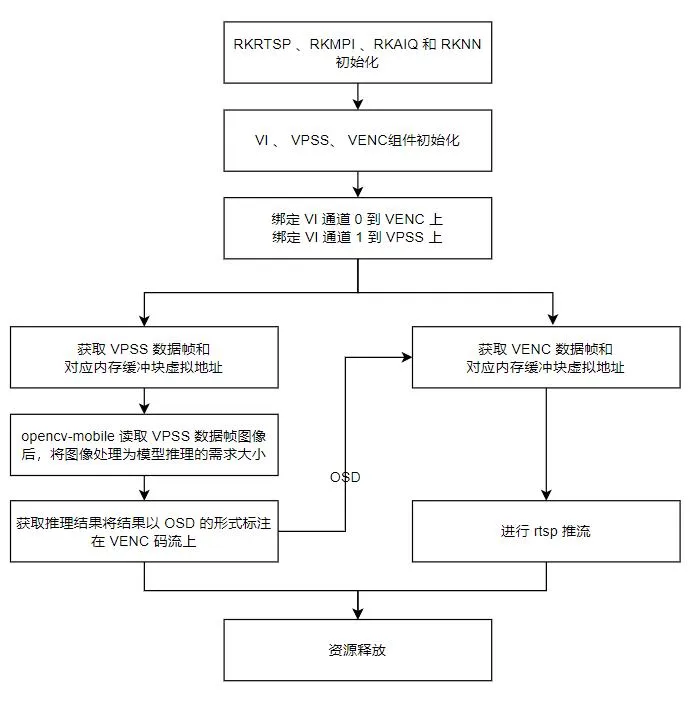 RKRTSP 、RKMPI 、RKAIQ 和 RKNN 初始化

VI 、 VPSS、 VENC组件初始化

绑定 VI 通道 0 到 VENC 上
绑定 VI 通道 1 到 VPSS 上

获取 VPSS 数据帧和
对应内存缓冲块虚拟地址

opencv-mobile 读取 VPSS 数据帧图像后，将图像处理为模型推理的需求大小

获取推理结果将结果以 OSD 的形式标注在 VENC 码流上

OSD

获取 VENC 数据帧和
对应内存缓冲块虚拟地址

进行 rtsp 推流

资源释放